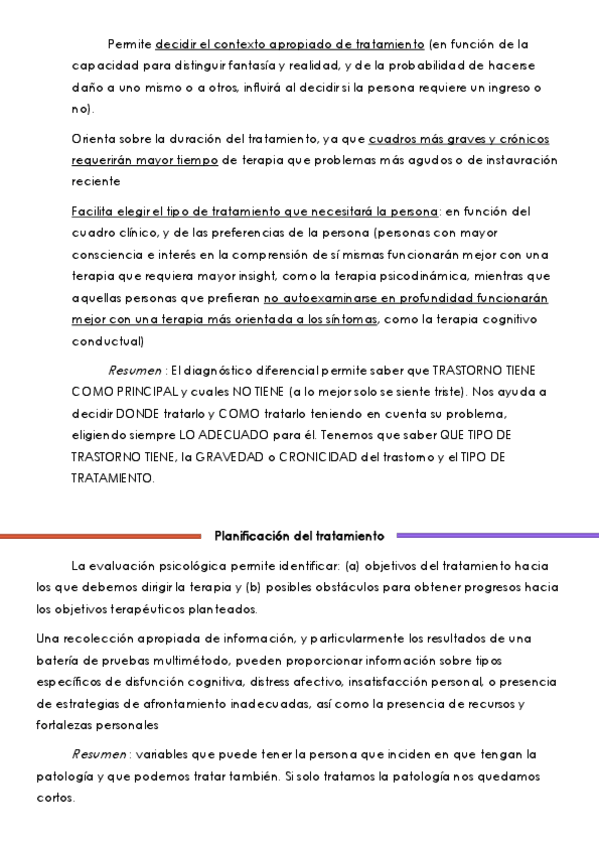 Permite decidir el contexto apropiado de tratamiento (en función de la capacidad para distinguir fantasía y realidad, y de la probabilidad de hacerse daño a uno mismo o a otros, influirá al decidir si la persona requiere un ingreso o no).

Orienta sobre la duración del tratamiento, ya que cuadros más graves y crónicos requerirán mayor tiempo de terapia que problemas más agudos o de instauración reciente

Facilita elegir el tipo de tratamiento que necesitará la persona: en función del cuadro clínico, y de las preferencias de la persona (personas con mayor consciencia e interés en la comprensión de sí mismas funcionarán mejor con una terapia que requiera mayor insight, como la terapia psicodinámica, mientras que aquellas personas que prefieran no autoexaminarse en profundidad funcionarán mejor con una terapia más orientada a los síntomas, como la terapia cognitivo conductual)

Resumen : El diagnóstico diferencial permite saber que TRASTORNO TIENE COMO PRINCIPAL y cuales NO TIENE (a lo mejor solo se siente triste). Nos ayuda a decidir DONDE tratarlo y COMO tratarlo teniendo en cuenta su problema, eligiendo siempre LO ADECUADO para él. Tenemos que saber QUE TIPO DE TRASTORNO TIENE, la GRAVEDAD o CRONICIDAD del trastorno y el TIPO DE TRATAMIENTO.

Planificación del tratamiento

La evaluación psicológica permite identificar: (a) objetivos del tratamiento hacia los que debemos dirigir la terapia y (b) posibles obstáculos para obtener progresos hacia los objetivos terapéuticos planteados.

Una recolección apropiada de información, y particularmente los resultados de una batería de pruebas multimétodo, pueden proporcionar información sobre tipos específicos de disfunción cognitiva, distress afectivo, insatisfacción personal, o presencia de estrategias de afrontamiento inadecuadas, así como la presencia de recursos y fortalezas personales

Resumen : variables que puede tener la persona que inciden en que tengan la patología y que podemos tratar también. Si solo tratamos la patología nos quedamos cortos.